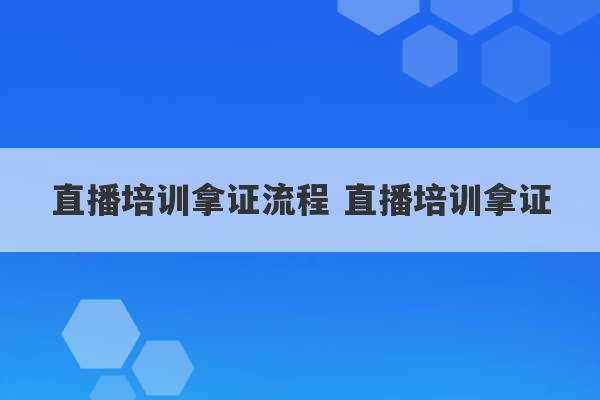 直播培训拿证流程 直播培训拿证